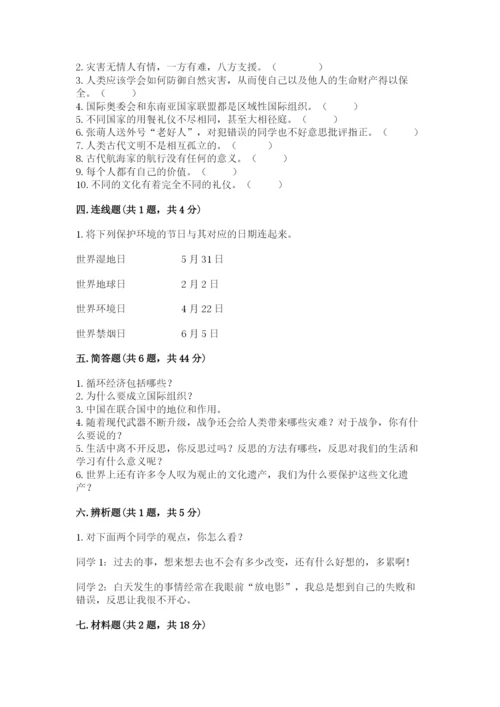 2. 灾害无情人有情，一方有难，八方支援。（　　）
3. 人类应该学会如何防御自然灾害，从而使自己以及他人的生命财产得以保全。（　　）
4. 国际奥委会和东南亚国家联盟都是区域性国际组织。（　　）
5. 不同国家的用餐礼仪不尽相同，甚至大相径庭。（　　）
6. 张萌人送外号“老好人”，对犯错误的同学也不好意思批评指正。（　　）
7. 人类古代文明不是相互孤立的。（　　）
8. 古代航海家的航行没有任何的意义。（　　）
9. 每个人都有自己的价值。（　　）
10. 不同的文化有着完全不同的礼仪。（　　）

四. 连线题（共 1 题，共 4 分）

1. 将下列保护环境的节日与其对应的日期连起来。

世界湿地日　　5 月 31 日

世界地球日　　2 月 2 日

世界环境日　　4 月 22 日

世界禁烟日　　6 月 5 日

五. 简答题（共 6 题，共 44 分）

1. 循环经济包括哪些？
2. 为什么要成立国际组织？
3. 中国在联合国中的地位和作用。
4. 随着现代武器不断升级，战争还会给人类带来哪些灾难？对于战争，你有什么要说的？
5. 生活中离不开反思，你反思过吗？反思的方法有哪些，反思对我们的生活和学习有什么意义呢？
6. 世界上还有许多令人叹为观止的文化遗产，我们为什么要保护这些文化遗产？

六. 辨析题（共 1 题，共 5 分）

1. 对下面两个同学的观点，你怎么看？

同学 1：过去的事，想来想去也不会有多少改变，还有什么好想的，多累啊！

同学 2：白天发生的事情经常在我眼前“放电影”，我总是想到自己的失败和错误，反思让我很不开心。

七. 材料题（共 2 题，共 18 分）